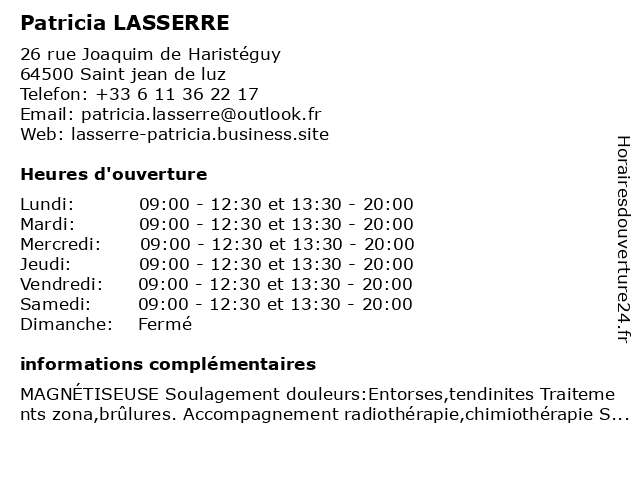 Patricia LASSERRE

26 rue Joaquim de Haristéguy
64500 Saint jean de luz
Telefon: +33 6 11 36 22 17
Email: patricia.lasserre@outlook.fr
Web: lasserre-patricia.business.site

Heures d'ouverture

| | |
|---|---|
| Lundi: | 09:00 - 12:30 et 13:30 - 20:00 |
| Mardi: | 09:00 - 12:30 et 13:30 - 20:00 |
| Mercredi: | 09:00 - 12:30 et 13:30 - 20:00 |
| Jeudi: | 09:00 - 12:30 et 13:30 - 20:00 |
| Vendredi: | 09:00 - 12:30 et 13:30 - 20:00 |
| Samedi: | 09:00 - 12:30 et 13:30 - 20:00 |
| Dimanche: | Fermé |

informations complémentaires

MAGNÉTISEUSE Soulagement douleurs:Entorses,tendinites Traitements zona,brûlures. Accompagnement radiothérapie,chimiothérapie S...

Horairesdouverture24.fr